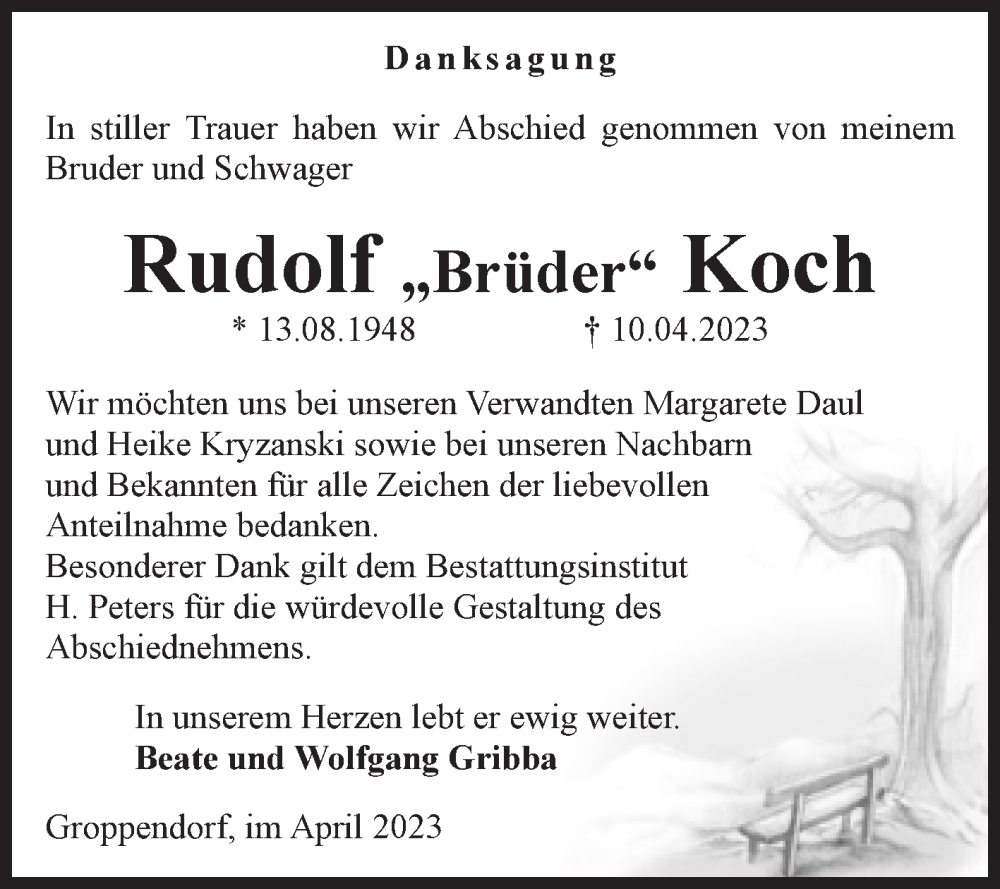 Danksagung

In stiller Trauer haben wir Abschied genommen von meinem Bruder und Schwager

Rudolf „Brüder“ Koch

* 13.08.1948 † 10.04.2023

Wir möchten uns bei unseren Verwandten Margarete Daul und Heike Kryzanski sowie bei unseren Nachbarn und Bekannten für alle Zeichen der liebevollen Anteilnahme bedanken.
Besonderer Dank gilt dem Bestattungsinstitut H. Peters für die würdevolle Gestaltung des Abschiednehmens.

In unserem Herzen lebt er ewig weiter.
Beate und Wolfgang Gribba

Groppendorf, im April 2023